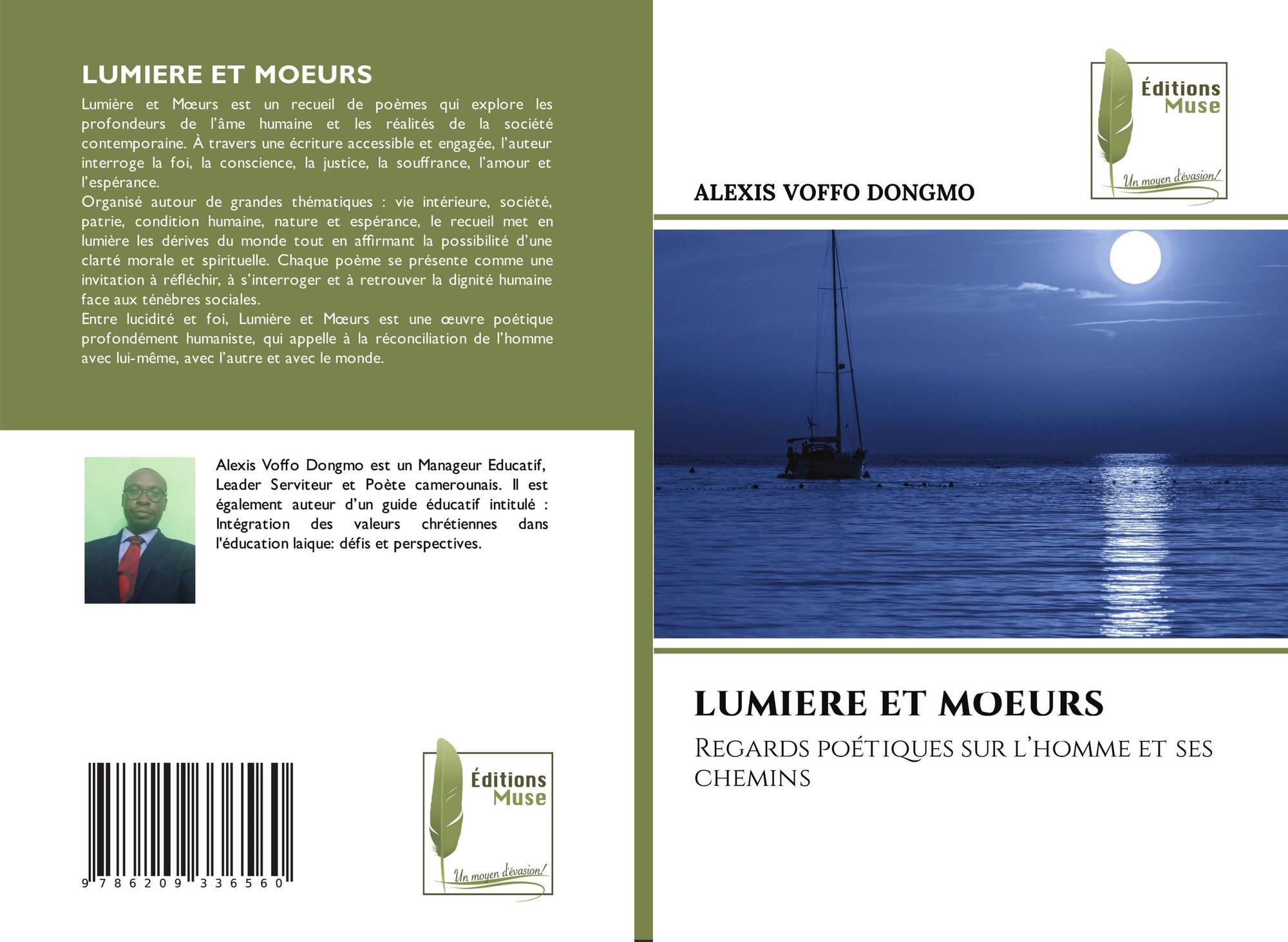 LUMIERE ET MOEURS

Lumière et Mœurs est un recueil de poèmes qui explore les profondeurs de l'âme humaine et les réalités de la société contemporaine. À travers une écriture accessible et engagée, l'auteur interroge la foi, la conscience, la justice, la souffrance, l'amour et l'espérance.
Organisé autour de grandes thématiques : vie intérieure, société, patrie, condition humaine, nature et espérance, le recueil met en lumière les dérives du monde tout en affirmant la possibilité d'une clarté morale et spirituelle. Chaque poème se présente comme une invitation à réfléchir, à s'interroger et à retrouver la dignité humaine face aux ténèbres sociales.
Entre lucidité et foi, Lumière et Mœurs est une œuvre poétique profondément humaniste, qui appelle à la réconciliation de l'homme avec lui-même, avec l'autre et avec le monde.

Alexis Voffo Dongmo est un Manageur Educatif, Leader Serviteur et Poète camerounais. Il est également auteur d'un guide éducatif intitulé : Intégration des valeurs chrétiennes dans l'éducation laique: défis et perspectives.

9 786209 336560

Éditions Muse
Un moyen d'évasion!

Éditions Muse
Un moyen d'évasion!

ALEXIS VOFFO DONGMO

LUMIERE ET MOEURS

Regards poétiques sur l'homme et ses chemins